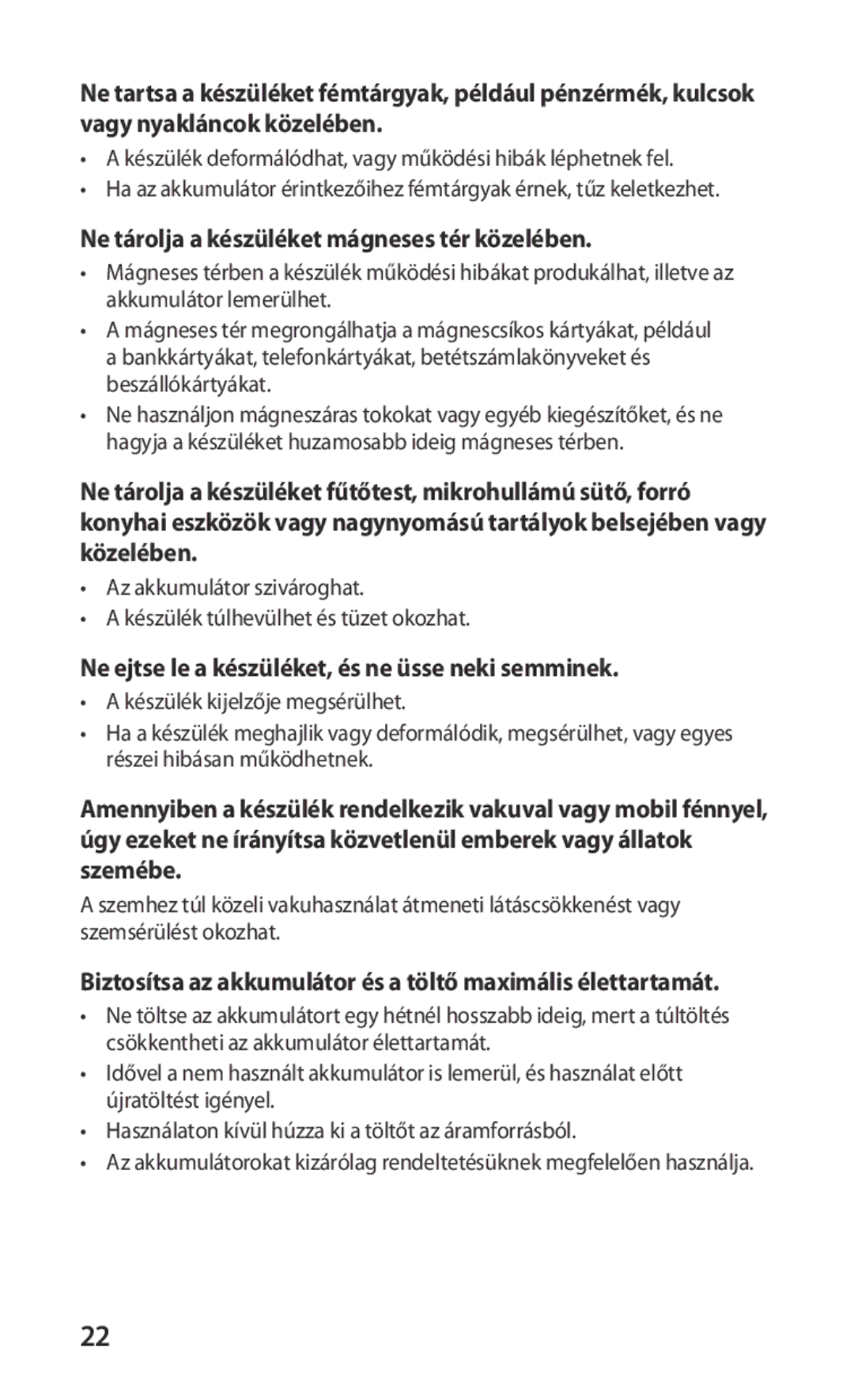 Ne tartsa a készüléket fémtárgyak, például pénzérmék, kulcsok vagy nyakláncok közelében.

• A készülék deformálódhat, vagy működési hibák léphetnek fel.
• Ha az akkumulátor érintkezőihez fémtárgyak érnek, tűz keletkezhet.

Ne tárolja a készüléket mágneses tér közelében.

• Mágneses térben a készülék működési hibákat produkálhat, illetve az akkumulátor lemerülhet.
• A mágneses tér megrongálhatja a mágnescsíkos kártyákat, például a bankkártyákat, telefonkártyákat, betétszámlakönyveket és beszállókártyákat.
• Ne használjon mágneszáras tokokat vagy egyéb kiegészítőket, és ne hagyja a készüléket huzamosabb ideig mágneses térben.

Ne tárolja a készüléket fűtőtest, mikrohullámú sütő, forró konyhai eszközök vagy nagynyomású tartályok belsejében vagy közelében.

• Az akkumulátor szivároghat.
• A készülék túlhevülhet és tüzet okozhat.

Ne ejtse le a készüléket, és ne üsse neki semminek.

• A készülék kijelzője megsérülhet.
• Ha a készülék meghajlik vagy deformálódik, megsérülhet, vagy egyes részei hibásan működhetnek.

Amennyiben a készülék rendelkezik vakuval vagy mobil fénnyel, úgy ezeket ne írányítsa közvetlenül emberek vagy állatok szemébe.

A szemhez túl közeli vakuhasználat átmeneti látáscsökkenést vagy szemsérülést okozhat.

Biztosítsa az akkumulátor és a töltő maximális élettartamát.

• Ne töltse az akkumulátort egy hétnél hosszabb ideig, mert a túltöltés csökkentheti az akkumulátor élettartamát.
• Idővel a nem használt akkumulátor is lemerül, és használat előtt újratöltést igényel.
• Használaton kívül húzza ki a töltőt az áramforrásból.
• Az akkumulátorokat kizárólag rendeltetésüknek megfelelően használja.

22